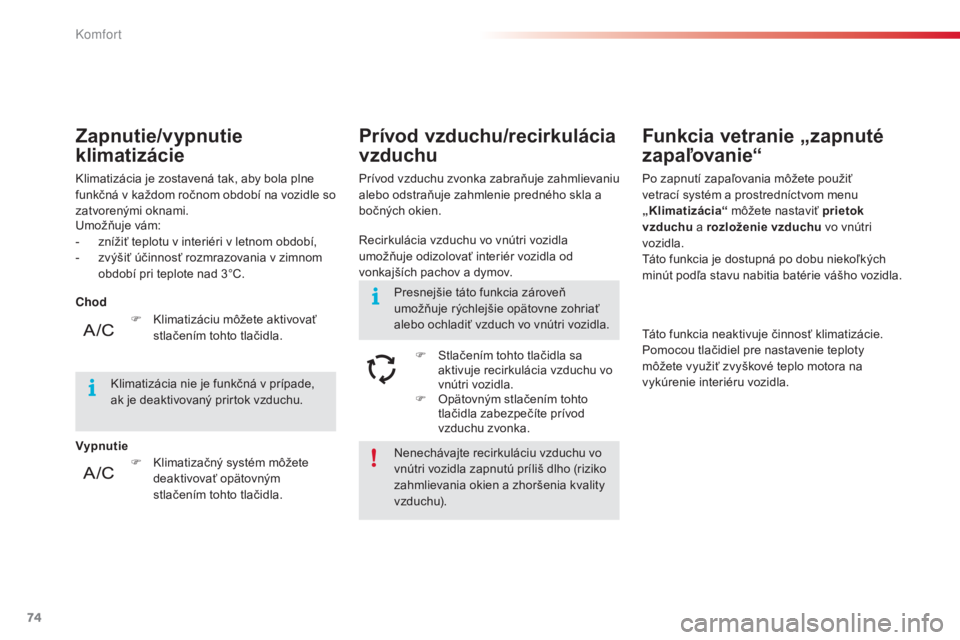 Komfort

Zapnutie/vypnutie klimatizácie

Klimatizácia je zostavená tak, aby bola plne funkčná v každom ročnom období na vozidle so zatvorenými oknami.
Umožňuje vám:
- znížiť teplotu v interiéri v letnom období,
- zvýšiť účinnosť rozmrazovania v zimnom období pri teplote nad 3°C.

Chod

A/C

Klimatizáciu môžete aktivovať stlačením tohto tlačidla.

Klimatizácia nie je funkčná v prípade, ak je deaktivovaný prirtok vzduchu.

Vypnutie

A/C

Klimatizačný systém môžete deaktivovať opätovným stlačením tohto tlačidla.

Prívod vzduchu/recirkulácia vzduchu

Prívod vzduchu zvonka zabraňuje zahmlievaniu alebo odstraňuje zahmlenie predného skla a bočných okien.

Recirkulácia vzduchu vo vnútri vozidla umožňuje odizolovať interiér vozidla od vonkajších pachov a dymov.

Presnejšie táto funkcia zároveň umožňuje rýchlejšie opätovne zohriať alebo ochladiť vzduch vo vnútri vozidla.

Stlačením tohto tlačidla sa aktivuje recirkulácia vzduchu vo vnútri vozidla.
Opätovným stlačením tohto tlačidla zabezpečíte prívod vzduchu zvonka.

Nenechávajte recirkuláciu vzduchu vo vnútri vozidla zapnutú príliš dlho (riziko zahmlievania okien a zhoršenia kvality vzduchu).

Funkcia vetranie „zapnuté zapaľovanie“

Po zapnutí zapaľovania môžete použiť vetrací systém a prostredníctvom menu „Klimatizácia“ môžete nastaviť prietok vzduchu a rozloženie vzduchu vo vnútri vozidla.
Táto funkcia je dostupná po dobu niekoľkých minút podľa stavu nabitia batérie vášho vozidla.

Táto funkcia neaktivuje činnosť klimatizácie.
Pomocou tlačidiel pre nastavenie teploty môžete využiť zvyškové teplo motora na vykúrenie interiéru vozidla.

74

carmanualsonline.info